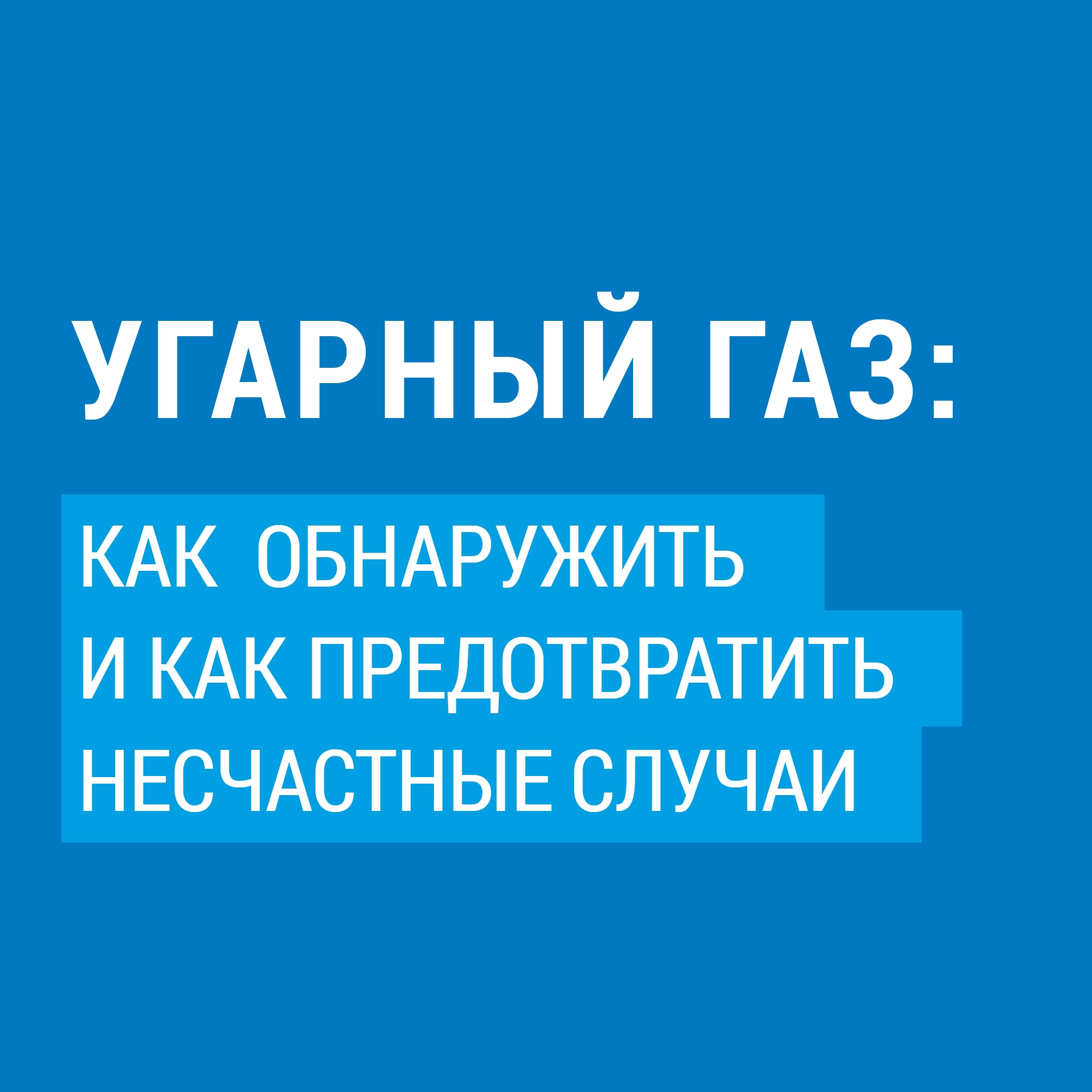 УГАРНЫЙ ГАЗ:

КАК ОБНАРУЖИТЬ И КАК ПРЕДОТВРАТИТЬ НЕСЧАСТНЫЕ СЛУЧАИ